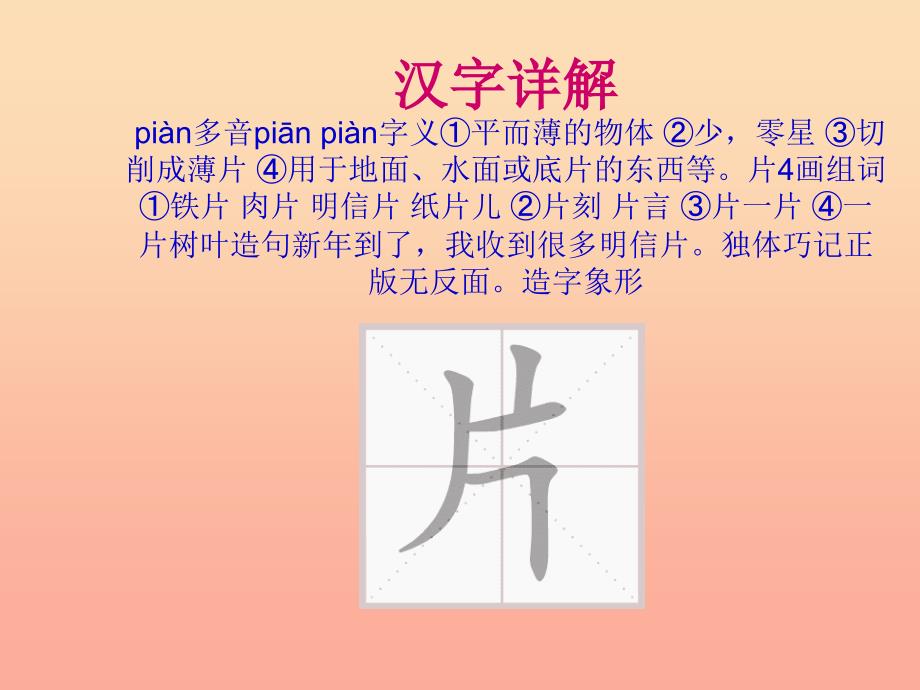 汉字详解

piàn多音piān piàn字义①平而薄的物体 ②少，零星 ③切削成薄片 ④用于地面、水面或底片的东西等。片4画组词①铁片 肉片 明信片 纸片儿 ②片刻 片言 ③片一片 ④一片树叶造句新年到了，我收到很多明信片。独体巧记正版无反面。造字象形

片